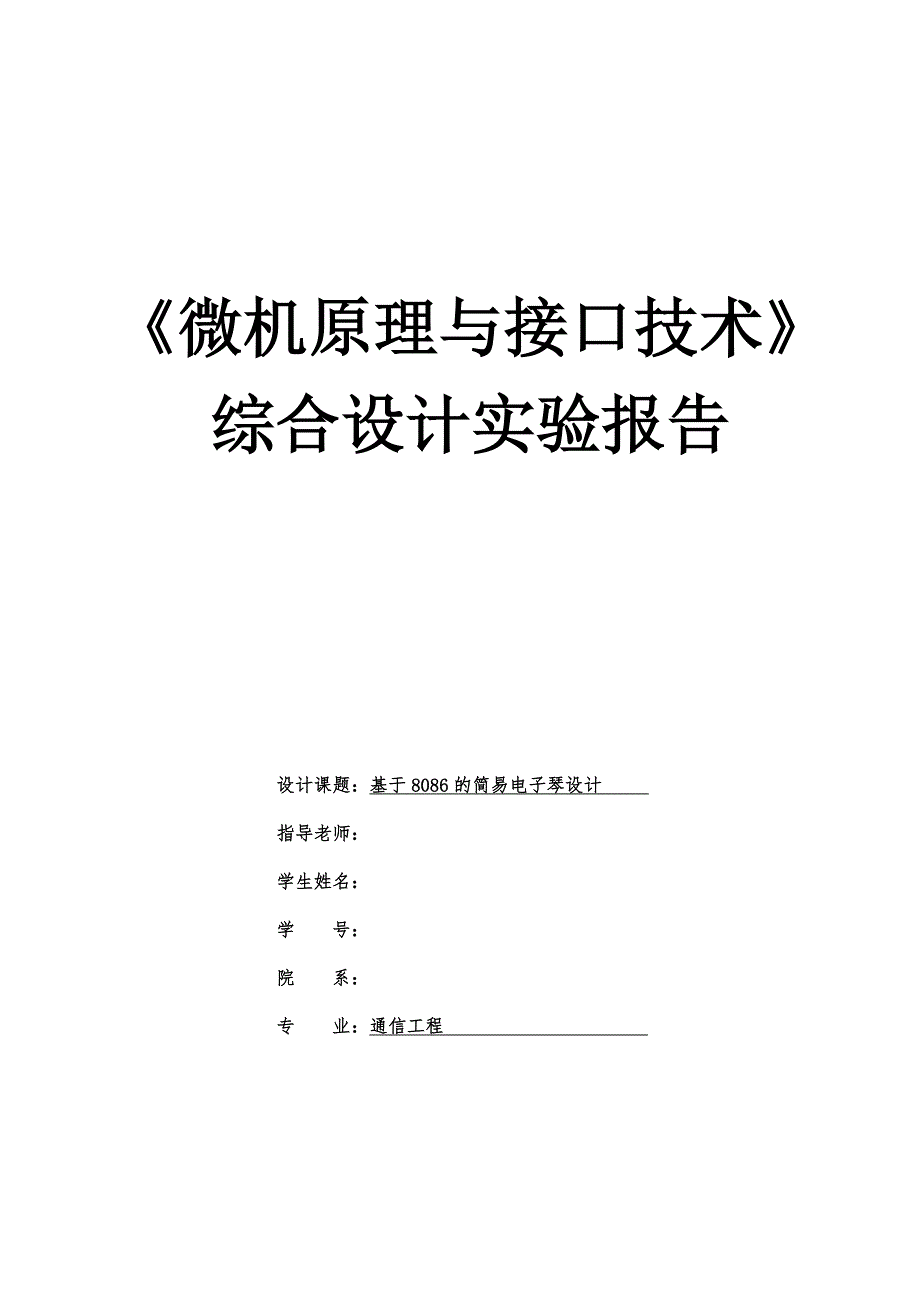 《微机原理与接口技术》
综合设计实验报告

设计课题：基于 8086 的简易电子琴设计

指导老师：

学生姓名：

学　　号：

院　　系：

专　　业：通信工程